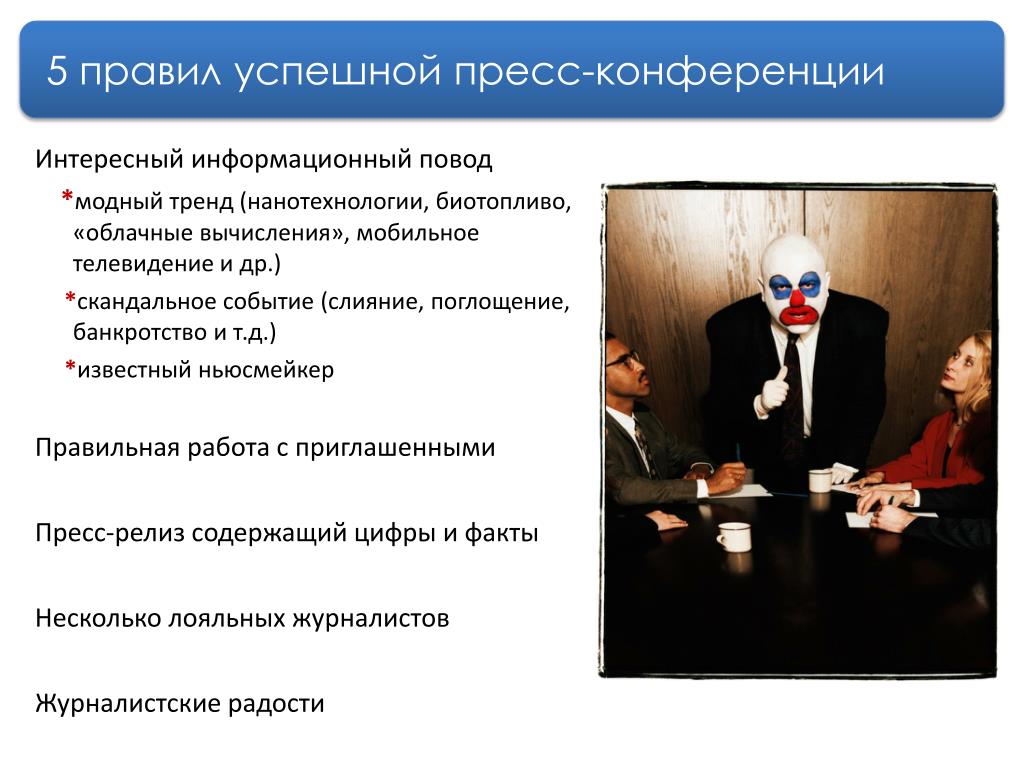 5 правил успешной пресс-конференции

Интересный информационный повод

*модный тренд (нанотехнологии, биотопливо, «облачные вычисления», мобильное телевидение и др.)

*скандальное событие (слияние, поглощение, банкротство и т.д.)

*известный ньюсмейкер

Правильная работа с приглашенными

Пресс-релиз содержащий цифры и факты

Несколько лояльных журналистов

Журналистские радости